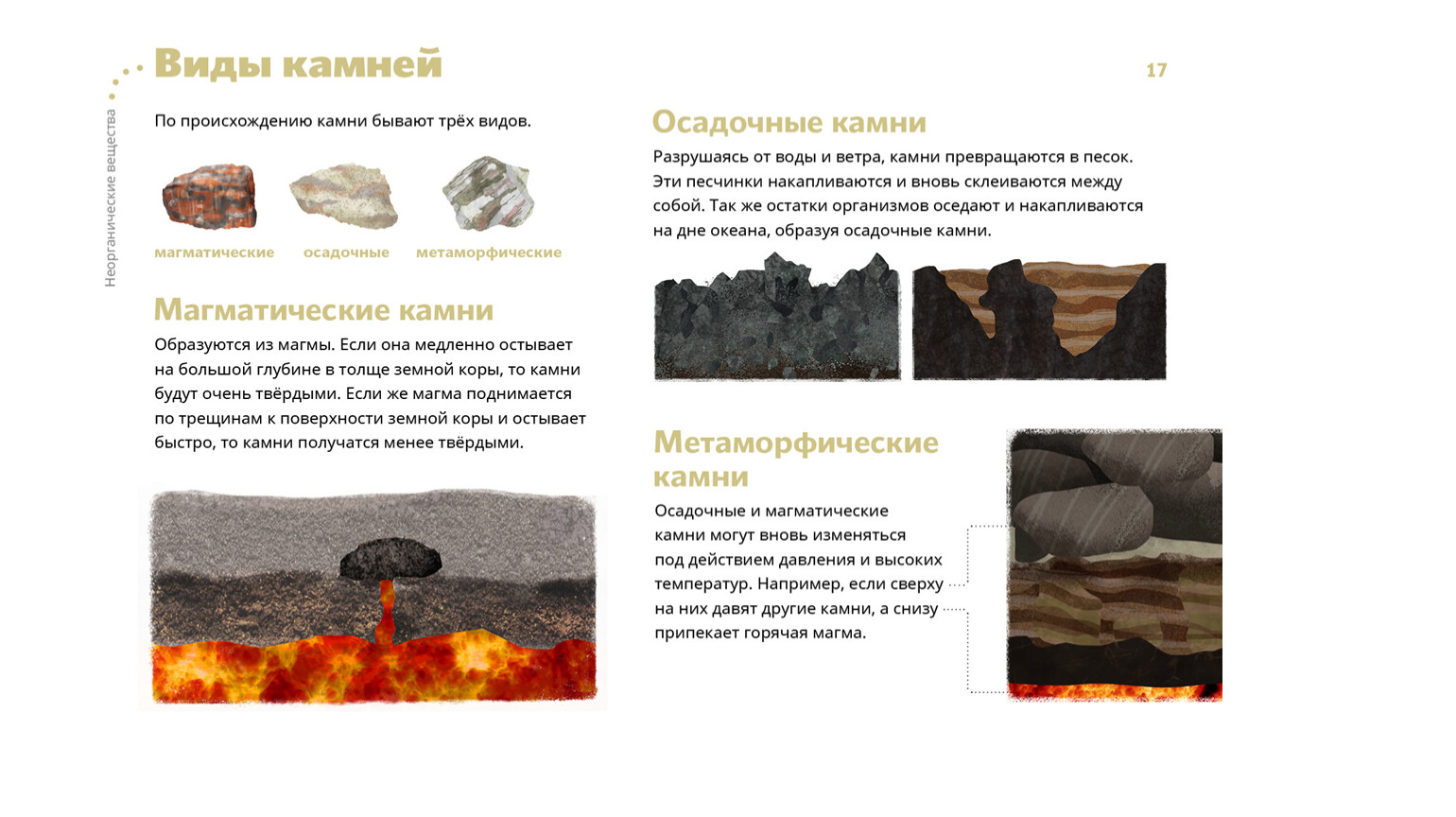 Неорганические вещества

Виды камней

17

По происхождению камни бывают трёх видов.

магматические осадочные метаморфические

Магматические камни

Образуются из магмы. Если она медленно остывает на большой глубине в толще земной коры, то камни будут очень твёрдыми. Если же магма поднимается по трещинам к поверхности земной коры и остывает быстро, то камни получатся менее твёрдыми.

Осадочные камни

Разрушаясь от воды и ветра, камни превращаются в песок. Эти песчинки накапливаются и вновь склеиваются между собой. Так же остатки организмов оседают и накапливаются на дне океана, образуя осадочные камни.

Метаморфические камни

Осадочные и магматические камни могут вновь изменяться под действием давления и высоких температур. Например, если сверху на них давят другие камни, а снизу припекает горячая магма.